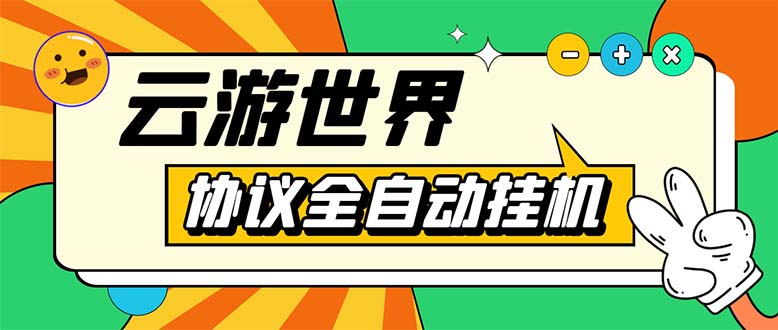 云游世界

协议全自动挂机